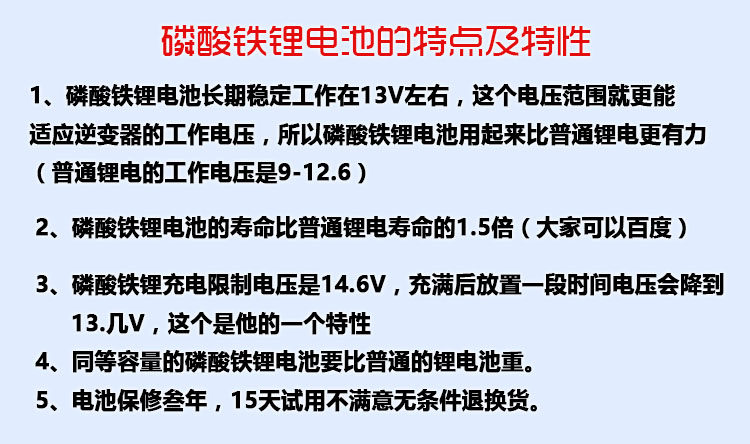 磷酸铁锂电池的特点及特性

1、磷酸铁锂电池长期稳定工作在13V左右，这个电压范围就更能适应逆变器的工作电压，所以磷酸铁锂电池用起来比普通锂电更有力（普通锂电的工作电压是9-12.6）

2、磷酸铁锂电池的寿命比普通锂电寿命的1.5倍（大家可以百度）

3、磷酸铁锂充电限制电压是14.6V，充满后放置一段时间电压会降到13.几V，这个是他的一个特性

4、同等容量的磷酸铁锂电池要比普通的锂电池重。

5、电池保修叁年，15天试用不满意无条件退换货。